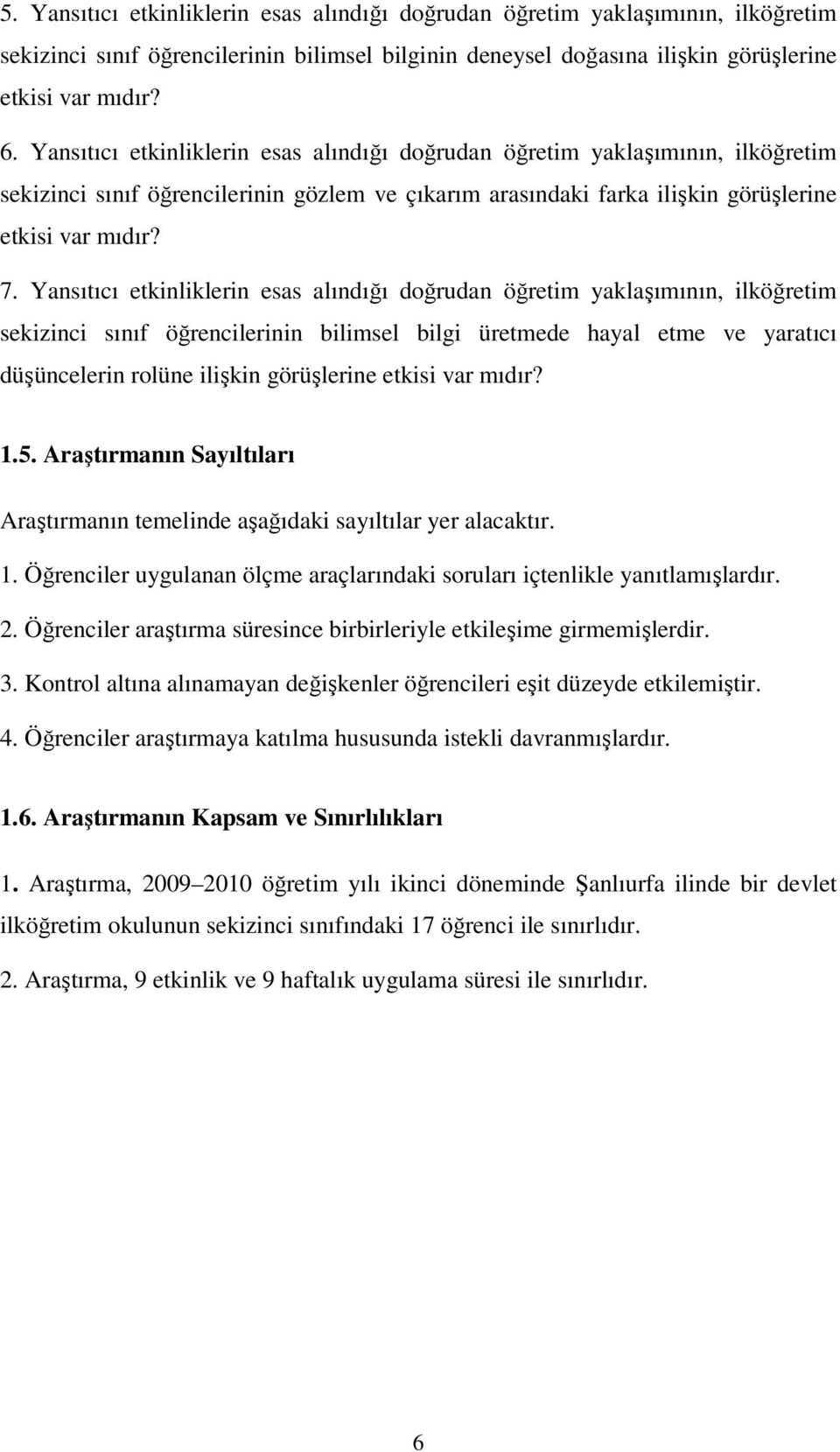 5. Yansıtıcı etkinliklerin esas alındığı doğrudan öğretim yaklaşımının, ilköğretim sekizinci sınıf öğrencilerinin bilimsel bilginin deneysel doğasına ilişkin görüşlerine etkisi var mıdır?

6. Yansıtıcı etkinliklerin esas alındığı doğrudan öğretim yaklaşımının, ilköğretim sekizinci sınıf öğrencilerinin gözlem ve çıkarım arasındaki farka ilişkin görüşlerine etkisi var mıdır?

7. Yansıtıcı etkinliklerin esas alındığı doğrudan öğretim yaklaşımının, ilköğretim sekizinci sınıf öğrencilerinin bilimsel bilgi üretmede hayal etme ve yaratıcı düşüncelerin rolüne ilişkin görüşlerine etkisi var mıdır?

1.5. Araştırmanın Sayıltıları

Araştırmanın temelinde aşağıdaki sayıltılar yer alacaktır.

1. Öğrenciler uygulanan ölçme araçlarındaki soruları içtenlikle yanıtlamışlardır.

2. Öğrenciler araştırma süresince birbirleriyle etkileşime girmemişlerdir.

3. Kontrol altına alınamayan değişkenler öğrencileri eşit düzeyde etkilemiştir.

4. Öğrenciler araştırmaya katılma hususunda istekli davranmışlardır.

1.6. Araştırmanın Kapsam ve Sınırlılıkları

1. Araştırma, 2009 2010 öğretim yılı ikinci döneminde Şanlıurfa ilinde bir devlet ilköğretim okulunun sekizinci sınıfındaki 17 öğrenci ile sınırlıdır.

2. Araştırma, 9 etkinlik ve 9 haftalık uygulama süresi ile sınırlıdır.

6